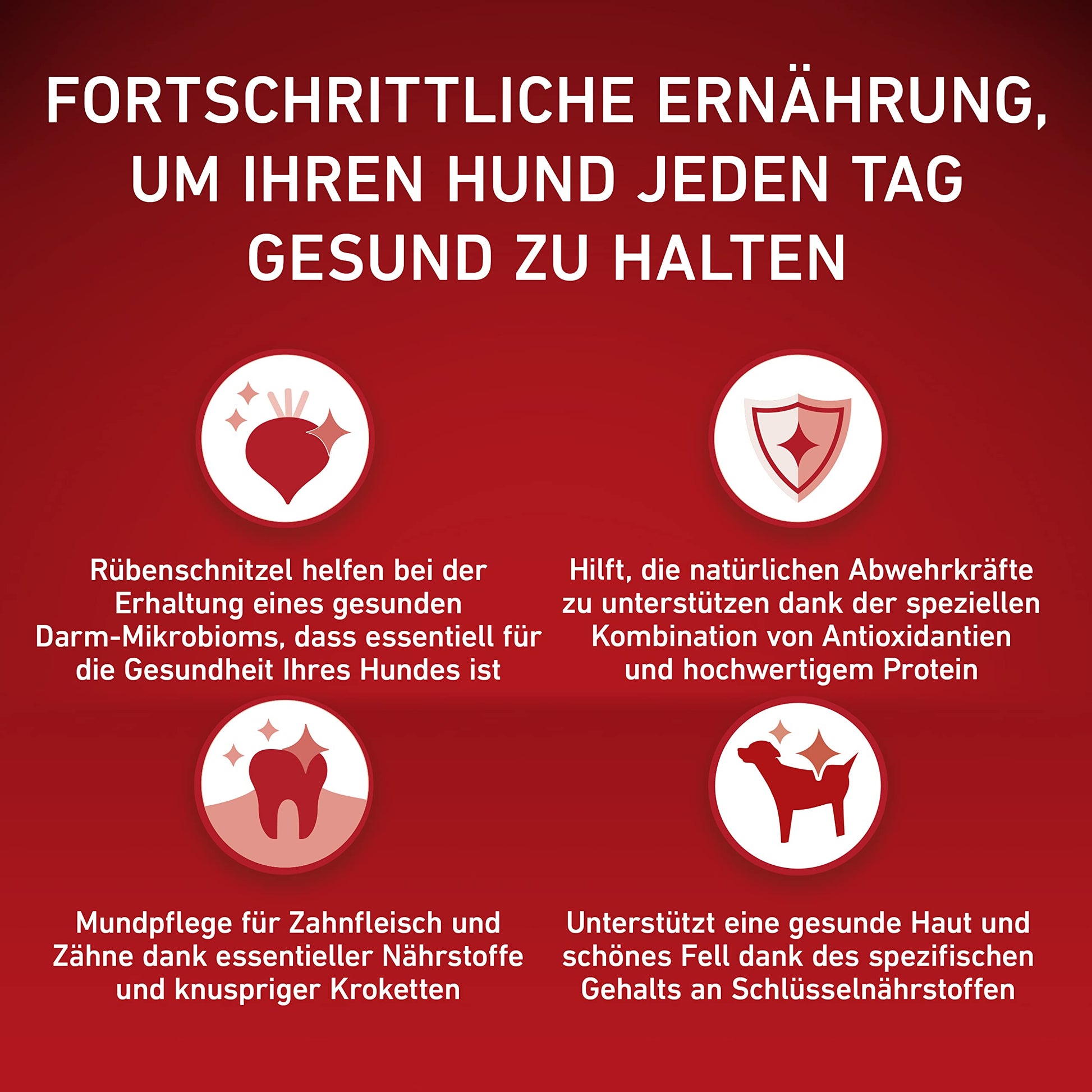 FORTSCHRITTLICHE ERNÄHRUNG, UM IHREN HUND JEDEN TAG GESUND ZU HALTEN

Rübenschnitzel helfen bei der Erhaltung eines gesunden Darm-Mikrobioms, dass essentiell für die Gesundheit Ihres Hundes ist

Hilft, die natürlichen Abwehrkräfte zu unterstützen dank der speziellen Kombination von Antioxidantien und hochwertigem Protein

Mundpflege für Zahnfleisch und Zähne dank essentieller Nährstoffe und knuspriger Kroketten

Unterstützt eine gesunde Haut und schönes Fell dank des spezifischen Gehalts an Schlüsselnährstoffen